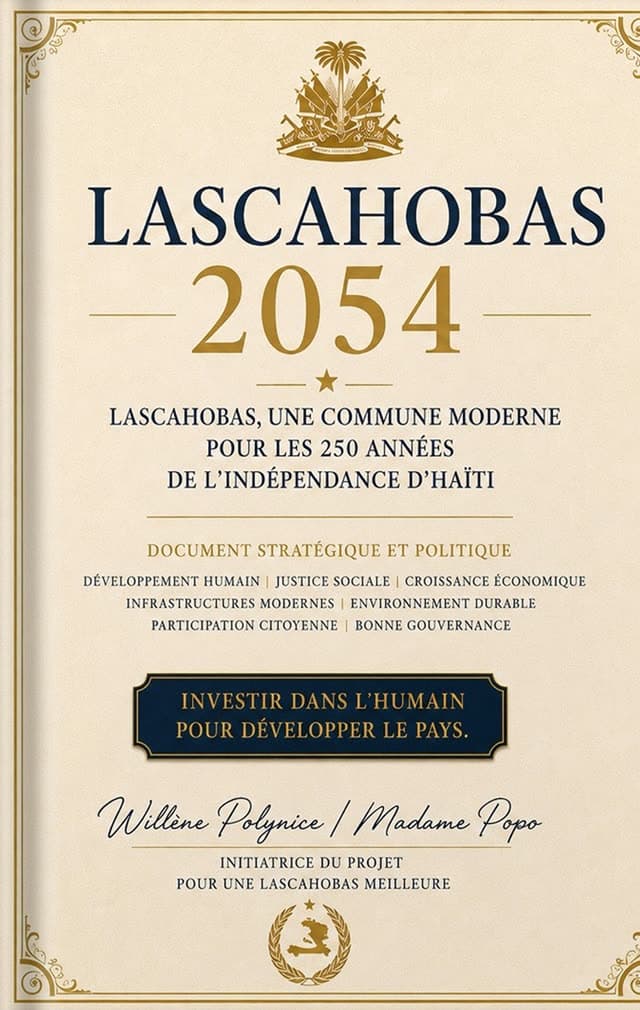 LASCAHOBAS
2054

LASCAHOBAS, UNE COMMUNE MODERNE
POUR LES 250 ANNÉES
DE L'INDÉPENDANCE D'HAÏTI

DOCUMENT STRATÉGIQUE ET POLITIQUE

DÉVELOPPEMENT HUMAIN | JUSTICE SOCIALE | CROISSANCE ÉCONOMIQUE
INFRASTRUCTURES MODERNES | ENVIRONNEMENT DURABLE
PARTICIPATION CITOYENNE | BONNE GOUVERNANCE

INVESTIR DANS L'HUMAIN
POUR DÉVELOPPER LE PAYS.

Willène Polynice / Madame Popo

INITIATRICE DU PROJET
POUR UNE LASCAHOBAS MEILLEURE